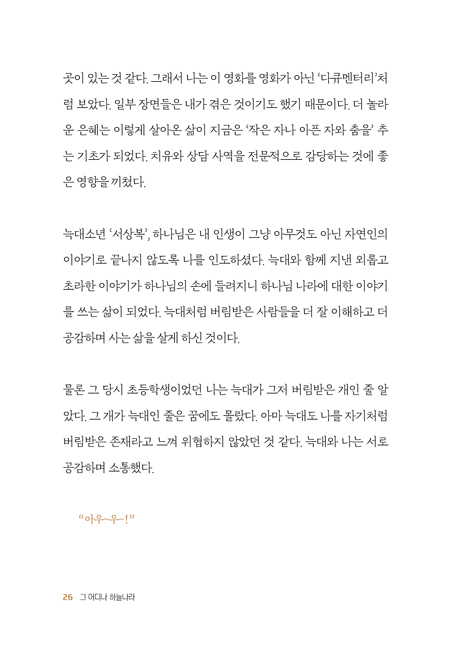 곳이 있는 것 같다. 그래서 나는 이 영화를 영화가 아닌 '다큐멘터리'처럼 보았다. 일부 장면들은 내가 겪은 것이기도 했기 때문이다. 더 놀라운 은혜는 이렇게 살아온 삶이 지금은 '작은 자나 아픈 자와 춤을' 추는 기초가 되었다. 치유와 상담 사역을 전문적으로 감당하는 것에 좋은 영향을 끼쳤다.

늑대소년 '서상복', 하나님은 내 인생이 그냥 아무것도 아닌 자연인의 이야기로 끝나지 않도록 나를 인도하셨다. 늑대와 함께 지낸 외롭고 초라한 이야기가 하나님의 손에 들려지니 하나님 나라에 대한 이야기를 쓰는 삶이 되었다. 늑대처럼 버림받은 사람들을 더 잘 이해하고 더 공감하며 사는 삶을 살게 하신 것이다.

물론 그 당시 초등학생이었던 나는 늑대가 그저 버림받은 개인 줄 알았다. 그 개가 늑대인 줄은 꿈에도 몰랐다. 아마 늑대도 나를 자기처럼 버림받은 존재라고 느껴 위협하지 않았던 것 같다. 늑대와 나는 서로 공감하며 소통했다.

"아우~우~!"

26 그 어디나 하늘나라